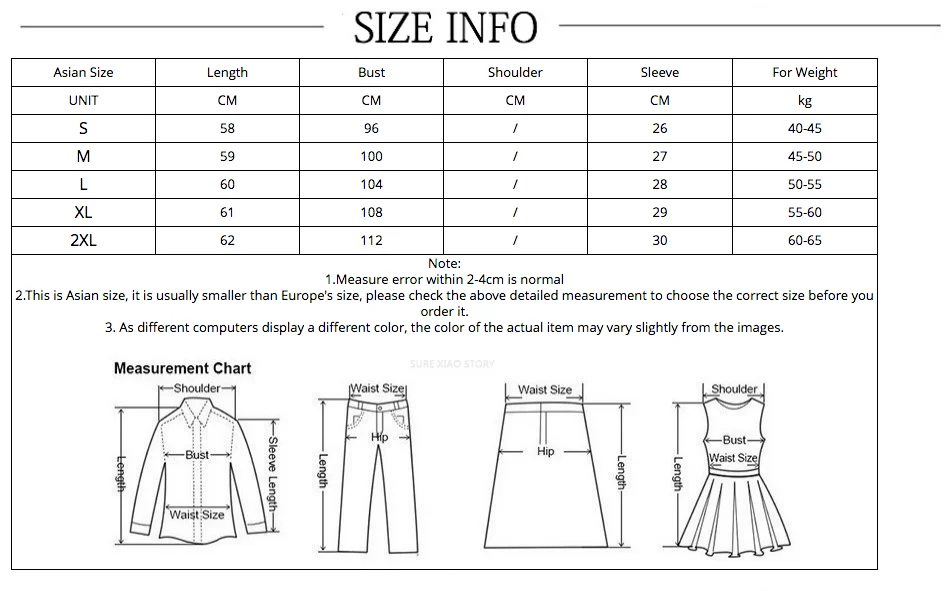 SIZE INFO

| Asian Size | Length | Bust | Shoulder | Sleeve | For Weight |
|---|---|---|---|---|---|
| UNIT | CM | CM | CM | CM | kg |
| S | 58 | 96 | / | 26 | 40-45 |
| M | 59 | 100 | / | 27 | 45-50 |
| L | 60 | 104 | / | 28 | 50-55 |
| XL | 61 | 108 | / | 29 | 55-60 |
| 2XL | 62 | 112 | / | 30 | 60-65 |

Note:
1.Measure error within 2-4cm is normal
2.This is Asian size, it is usually smaller than Europe's size, please check the above detailed measurement to choose the correct size before you order it.
3. As different computers display a different color, the color of the actual item may vary slightly from the images.

Measurement Chart

SURE XIAO STORY

Shoulder
Bust
Sleeve Length
Length
Waist Size

Waist Size
Hip
Length

Waist Size
Hip
Length

Shoulder
Bust
Waist Size
Length